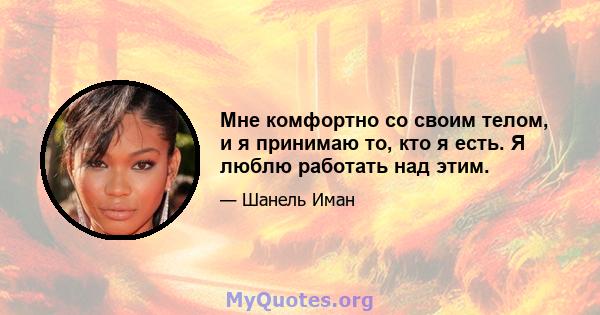 Мне комфортно со своим телом, и я принимаю то, кто я есть. Я люблю работать над этим.

— Шанель Иман

MyQuotes.org